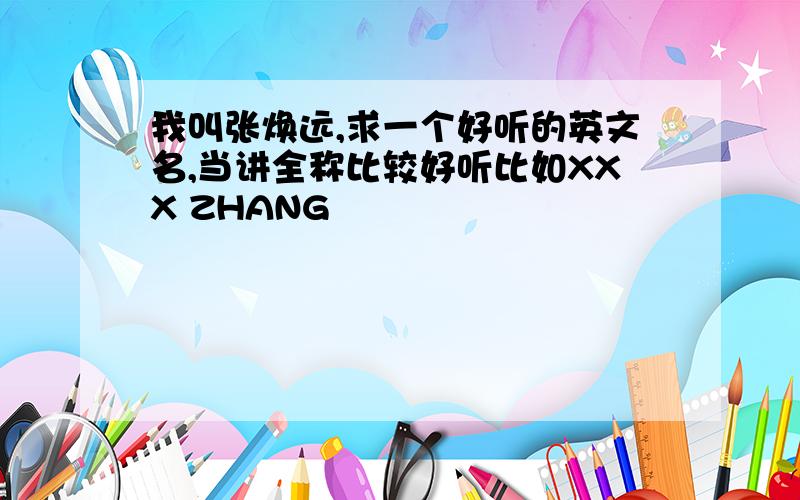 我叫张焕远,求一个好听的英文名,当讲全称比较好听比如XXX ZHANG